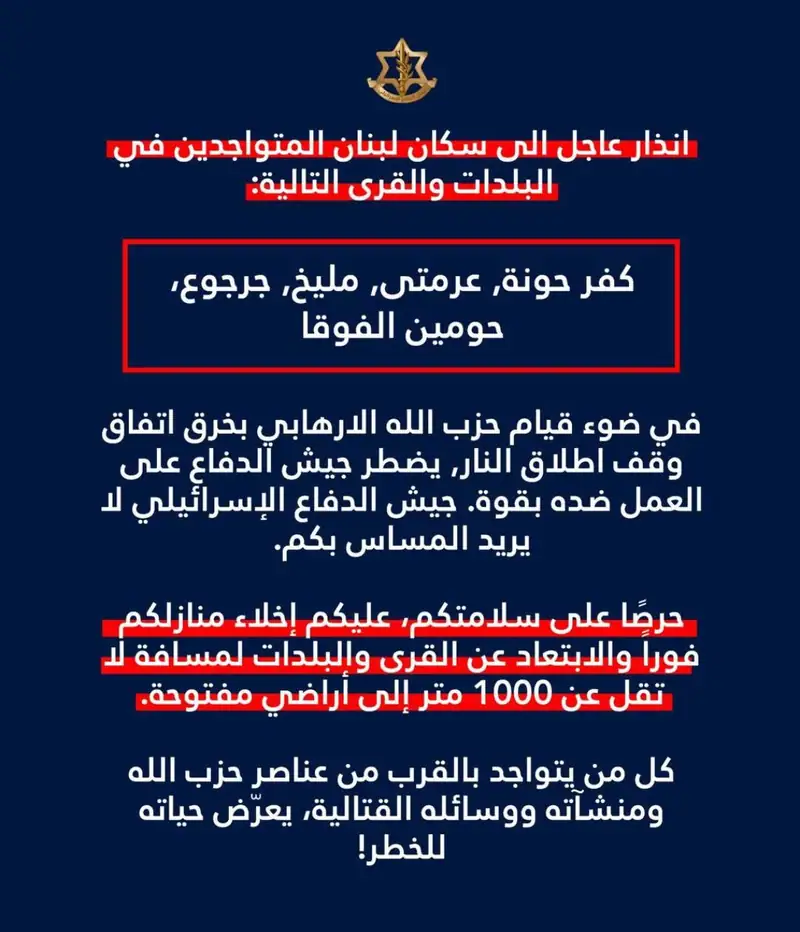 انذار عاجل الى سكان لبنان المتواجدين في البلدات والقرى التالية:

كفر حونة, عرمتى, مليخ, جرجوع, حومين الفوقا

في ضوء قيام حزب الله الارهابي بخرق اتفاق وقف اطلاق النار, يضطر جيش الدفاع على العمل ضده بقوة. جيش الدفاع الإسرائيلي لا يريد المساس بكم.

حرصًا على سلامتكم, عليكم إخلاء منازلكم فوراً والابتعاد عن القرى والبلدات لمسافة لا تقل عن 1000 متر إلى أراضي مفتوحة.

كل من يتواجد بالقرب من عناصر حزب الله ومنشآته ووسائله القتالية, يعرّض حياته للخطر!